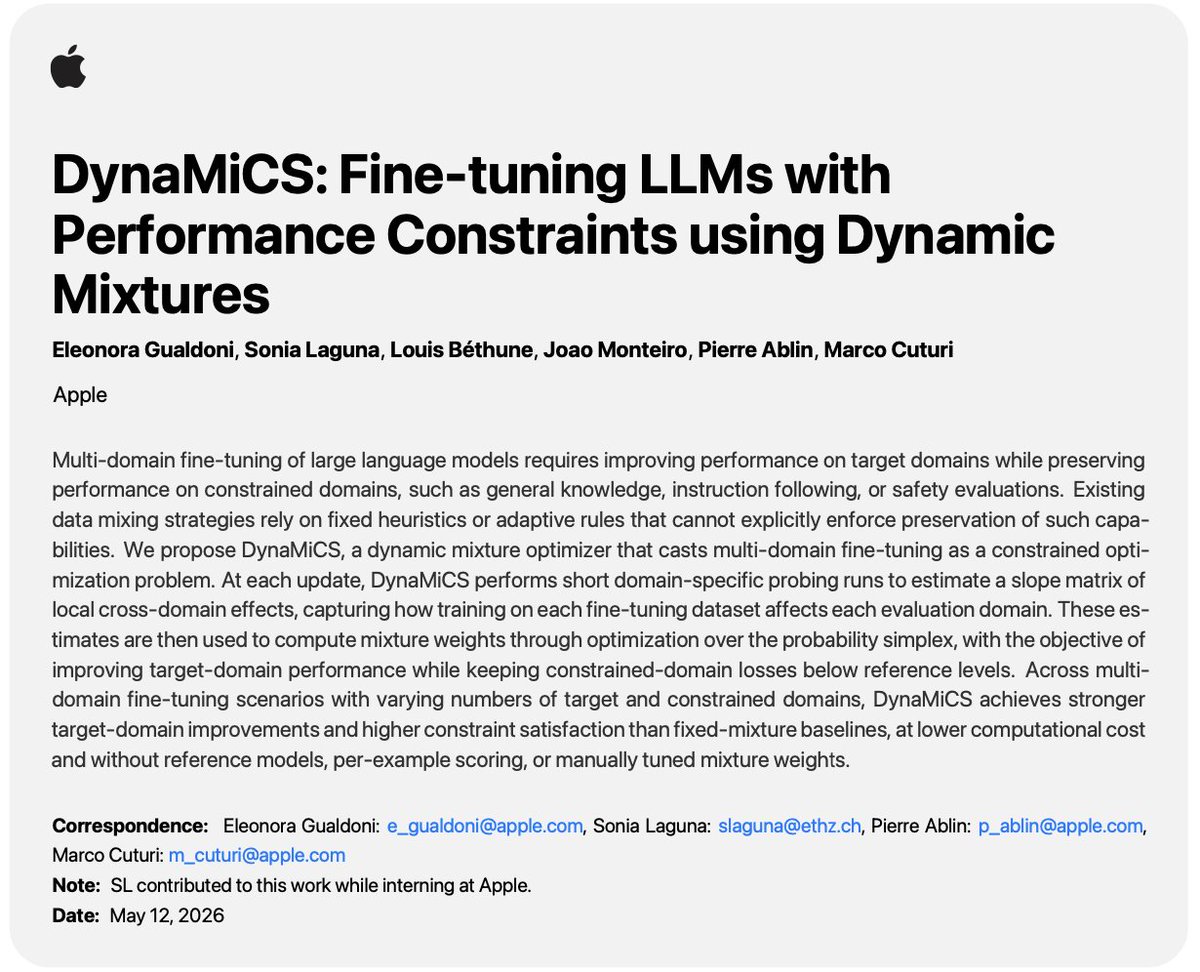 DynaMiCS: Fine-tuning LLMs with Performance Constraints using Dynamic Mixtures

Eleonora Gualdoni, Sonia Laguna, Louis Béthune, Joao Monteiro, Pierre Ablin, Marco Cuturi

Apple

Multi-domain fine-tuning of large language models requires improving performance on target domains while preserving performance on constrained domains, such as general knowledge, instruction following, or safety evaluations. Existing data mixing strategies rely on fixed heuristics or adaptive rules that cannot explicitly enforce preservation of such capabilities. We propose DynaMiCS, a dynamic mixture optimizer that casts multi-domain fine-tuning as a constrained optimization problem. At each update, DynaMiCS performs short domain-specific probing runs to estimate a slope matrix of local cross-domain effects, capturing how training on each fine-tuning dataset affects each evaluation domain. These estimates are then used to compute mixture weights through optimization over the probability simplex, with the objective of improving target-domain performance while keeping constrained-domain losses below reference levels. Across multi-domain fine-tuning scenarios with varying numbers of target and constrained domains, DynaMiCS achieves stronger target-domain improvements and higher constraint satisfaction than fixed-mixture baselines, at lower computational cost and without reference models, per-example scoring, or manually tuned mixture weights.

Correspondence: Eleonora Gualdoni: e_gualdoni@apple.com, Sonia Laguna: slaguna@ethz.ch, Pierre Ablin: p_ablin@apple.com, Marco Cuturi: m_cuturi@apple.com
Note: SL contributed to this work while interning at Apple.
Date: May 12, 2026